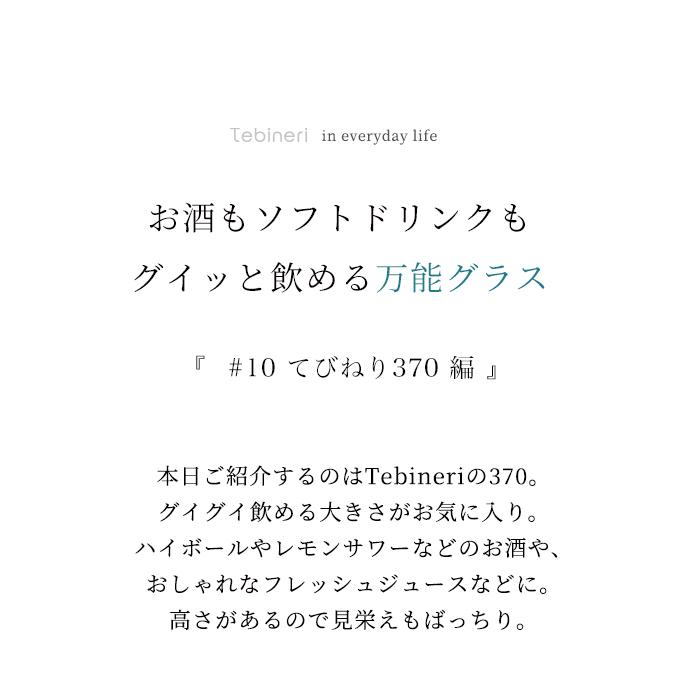 Tebineri in everyday life

お酒もソフトドリンクも
グイッと飲める万能グラス

『 #10 てびねり370 編 』

本日ご紹介するのはTebineriの370。
グイグイ飲める大きさがお気に入り。
ハイボールやレモンサワーなどのお酒や、
おしゃれなフレッシュジュースなどに。
高さがあるので見栄えもばっちり。